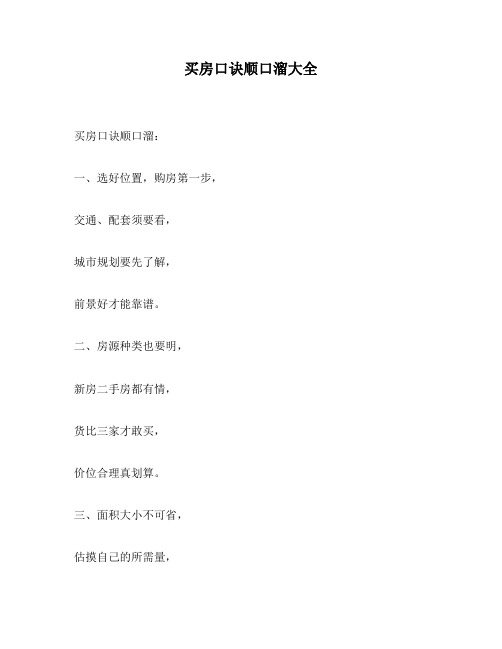 买房口诀顺口溜大全

买房口诀顺口溜：

一、选好位置，购房第一步，

交通、配套须要看，

城市规划要先了解，

前景好才能靠谱。

二、房源种类也要明，

新房二手房都有情，

货比三家才敢买，

价位合理真划算。

三、面积大小不可省，

估摸自己的所需量，